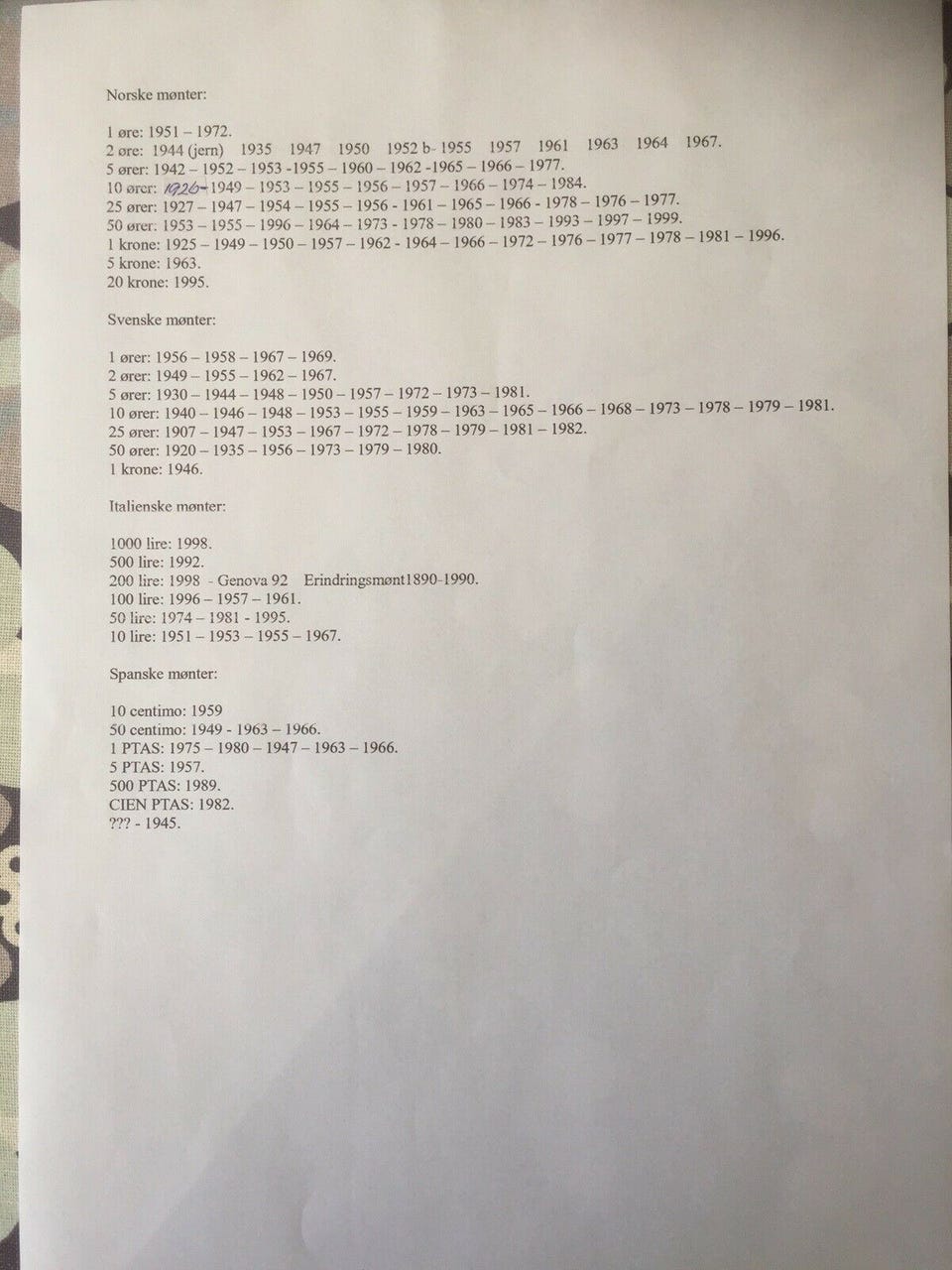 Norske mønter:

1 øre: 1951 – 1972.
2 øre: 1944 (jern) 1935 1947 1950 1952 b- 1955 1957 1961 1963 1964 1967.
5 ører: 1942 – 1952 – 1953 -1955 – 1960 – 1962 -1965 – 1966 – 1977.
10 ører: 1926 – 1949 – 1953 – 1955 – 1956 – 1957 – 1966 – 1974 – 1984.
25 ører: 1927 – 1947 – 1954 – 1955 – 1956 - 1961 – 1965 – 1966 - 1978 – 1976 – 1977.
50 ører: 1953 – 1955 – 1996 – 1964 – 1973 - 1978 – 1980 – 1983 – 1993 – 1997 – 1999.
1 krone: 1925 – 1949 – 1950 – 1957 – 1962 - 1964 – 1966 – 1972 – 1976 – 1977 – 1978 – 1981 – 1996.
5 krone: 1963.
20 krone: 1995.

Svenske mønter:

1 ører: 1956 – 1958 – 1967 – 1969.
2 ører: 1949 – 1955 – 1962 – 1967.
5 ører: 1930 – 1944 – 1948 – 1950 – 1957 – 1972 – 1973 – 1981.
10 ører: 1940 – 1946 – 1948 – 1953 – 1955 – 1959 – 1963 – 1965 – 1966 – 1968 – 1973 – 1978 – 1979 – 1981.
25 ører: 1907 – 1947 – 1953 – 1967 – 1972 – 1978 – 1979 – 1981 – 1982.
50 ører: 1920 – 1935 – 1956 – 1973 – 1979 – 1980.
1 krone: 1946.

Italienske mønter:

1000 lire: 1998.
500 lire: 1992.
200 lire: 1998 - Genova 92 Erindringsmønt1890-1990.
100 lire: 1996 – 1957 – 1961.
50 lire: 1974 – 1981 - 1995.
10 lire: 1951 – 1953 – 1955 – 1967.

Spanske mønter:

10 centimo: 1959
50 centimo: 1949 - 1963 – 1966.
1 PTAS: 1975 – 1980 – 1947 – 1963 – 1966.
5 PTAS: 1957.
500 PTAS: 1989.
CIEN PTAS: 1982.
??? - 1945.